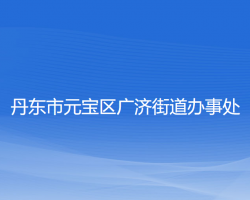 丹东市元宝区广济街道办事处